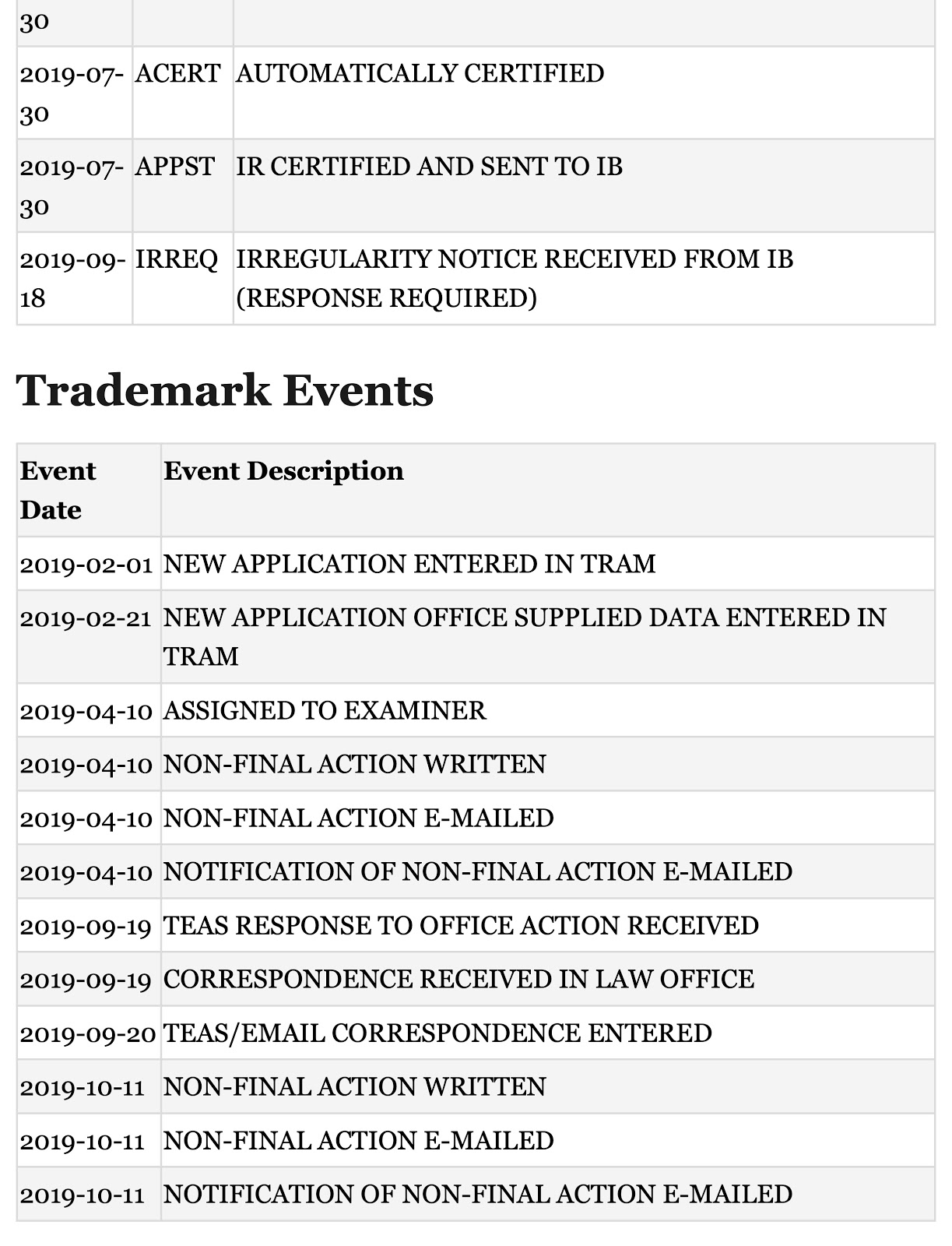 | 30 | | |
|---|---|---|
| 2019-07-30 | ACERT | AUTOMATICALLY CERTIFIED |
| 2019-07-30 | APPST | IR CERTIFIED AND SENT TO IB |
| 2019-09-18 | IRREQ | IRREGULARITY NOTICE RECEIVED FROM IB (RESPONSE REQUIRED) |

Trademark Events

| Event Date | Event Description |
|---|---|
| 2019-02-01 | NEW APPLICATION ENTERED IN TRAM |
| 2019-02-21 | NEW APPLICATION OFFICE SUPPLIED DATA ENTERED IN TRAM |
| 2019-04-10 | ASSIGNED TO EXAMINER |
| 2019-04-10 | NON-FINAL ACTION WRITTEN |
| 2019-04-10 | NON-FINAL ACTION E-MAILED |
| 2019-04-10 | NOTIFICATION OF NON-FINAL ACTION E-MAILED |
| 2019-09-19 | TEAS RESPONSE TO OFFICE ACTION RECEIVED |
| 2019-09-19 | CORRESPONDENCE RECEIVED IN LAW OFFICE |
| 2019-09-20 | TEAS/EMAIL CORRESPONDENCE ENTERED |
| 2019-10-11 | NON-FINAL ACTION WRITTEN |
| 2019-10-11 | NON-FINAL ACTION E-MAILED |
| 2019-10-11 | NOTIFICATION OF NON-FINAL ACTION E-MAILED |